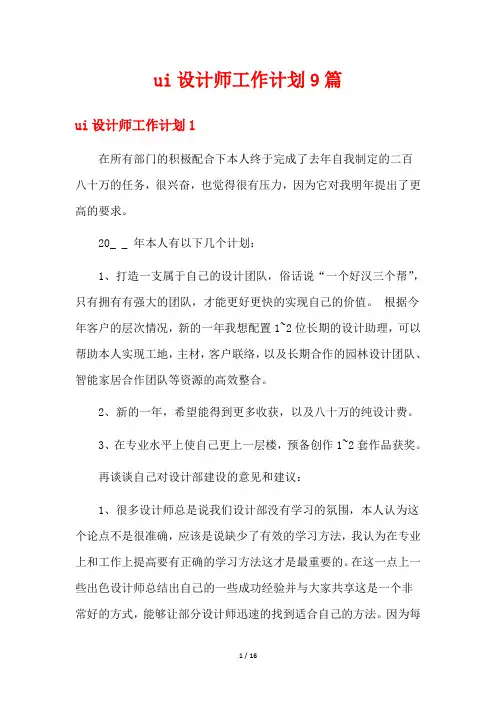 ui 设计师工作计划 9 篇

ui 设计师工作计划 1

在所有部门的积极配合下本人终于完成了去年自我制定的二百八十万的任务，很兴奋，也觉得很有压力，因为它对我明年提出了更高的要求。

20_ _ 年本人有以下几个计划：

1、打造一支属于自己的设计团队，俗话说“一个好汉三个帮”，只有拥有有强大的团队，才能更好更快的实现自己的价值。 根据今年客户的层次情况，新的一年我想配置 1~2 位长期的设计助理，可以帮助本人实现工地，主材，客户联络，以及长期合作的园林设计团队、智能家居合作团队等资源的高效整合。

2、新的一年，希望能得到更多收获，以及八十万的纯设计费。

3、在专业水平上使自己更上一层楼，预备创作 1~2 套作品获奖。

再谈谈自己对设计部建设的意见和建议：

1、很多设计师总是说我们设计部没有学习的氛围，本人认为这个论点不是很准确，应该是说缺少了有效的学习方法，我认为在专业上和工作上提高要有正确的学习方法这才是最重要的。在这一点上一些出色设计师总结出自己的一些成功经验并与大家共享这是一个非常好的方式，能够让部分设计师迅速的找到适合自己的方法。因为每

1 / 16